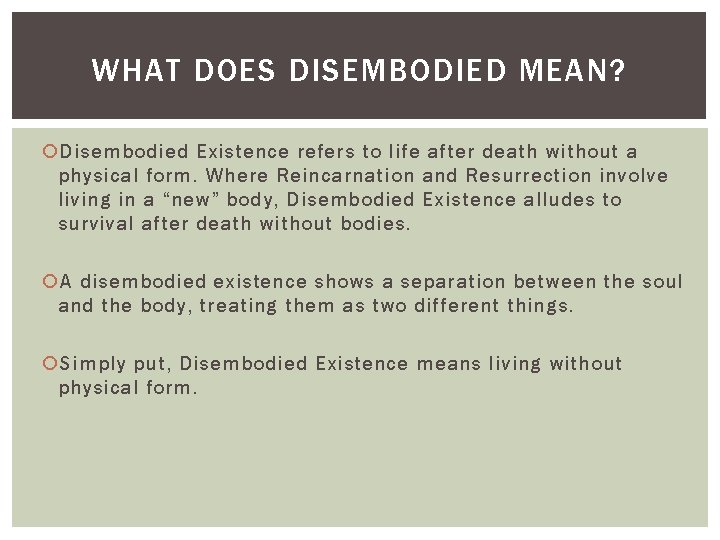 WHAT DOES DISEMBODIED MEAN?

Disembodied Existence refers to life after death without a physical form. Where Reincarnation and Resurrection involve living in a “new” body, Disembodied Existence alludes to survival after death without bodies.

A disembodied existence shows a separation between the soul and the body, treating them as two different things.

Simply put, Disembodied Existence means living without physical form.